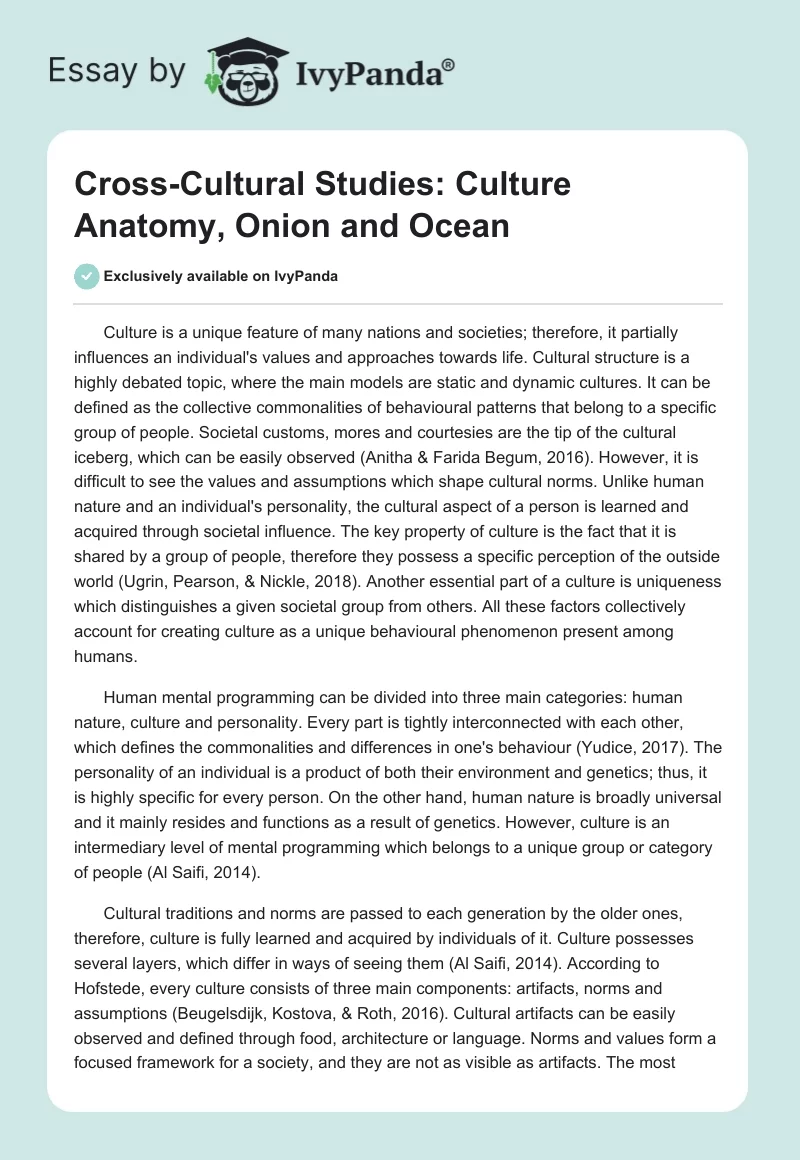 Essay by IvyPanda®

Cross-Cultural Studies: Culture Anatomy, Onion and Ocean

Exclusively available on IvyPanda

Culture is a unique feature of many nations and societies; therefore, it partially influences an individual's values and approaches towards life. Cultural structure is a highly debated topic, where the main models are static and dynamic cultures. It can be defined as the collective commonalities of behavioural patterns that belong to a specific group of people. Societal customs, mores and courtesies are the tip of the cultural iceberg, which can be easily observed (Anitha & Farida Begum, 2016). However, it is difficult to see the values and assumptions which shape cultural norms. Unlike human nature and an individual's personality, the cultural aspect of a person is learned and acquired through societal influence. The key property of culture is the fact that it is shared by a group of people, therefore they possess a specific perception of the outside world (Ugrin, Pearson, & Nickle, 2018). Another essential part of a culture is uniqueness which distinguishes a given societal group from others. All these factors collectively account for creating culture as a unique behavioural phenomenon present among humans.

Human mental programming can be divided into three main categories: human nature, culture and personality. Every part is tightly interconnected with each other, which defines the commonalities and differences in one's behaviour (Yudice, 2017). The personality of an individual is a product of both their environment and genetics; thus, it is highly specific for every person. On the other hand, human nature is broadly universal and it mainly resides and functions as a result of genetics. However, culture is an intermediary level of mental programming which belongs to a unique group or category of people (Al Saifi, 2014).

Cultural traditions and norms are passed to each generation by the older ones, therefore, culture is fully learned and acquired by individuals of it. Culture possesses several layers, which differ in ways of seeing them (Al Saifi, 2014). According to Hofstede, every culture consists of three main components: artifacts, norms and assumptions (Beugelsdijk, Kostova, & Roth, 2016). Cultural artifacts can be easily observed and defined through food, architecture or language. Norms and values form a focused framework for a society, and they are not as visible as artifacts. The most